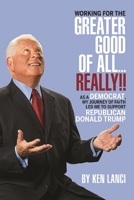 WORKING FOR THE
GREATER GOOD OF ALL... REALLY!!

AS A DEMOCRAT, MY JOURNEY OF FAITH LED ME TO SUPPORT REPUBLICAN DONALD TRUMP

BY KEN LANCI